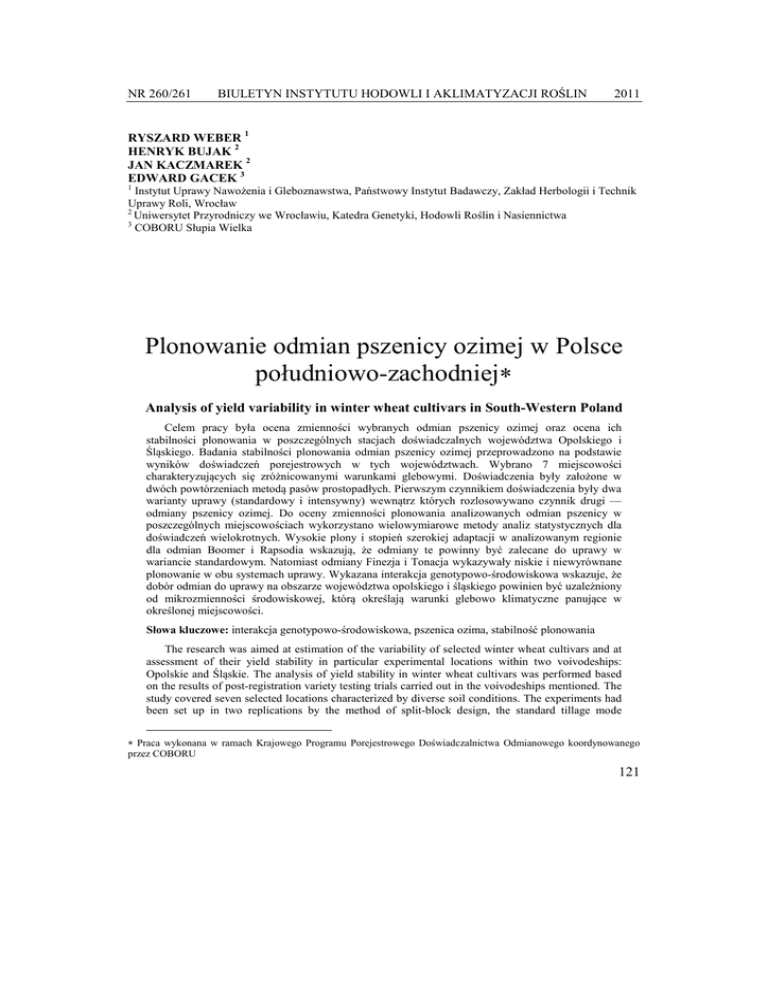 NR 260/261 BIULETYN INSTYTUTU HODOWLI I AKLIMATYZACJI ROŚLIN 2011

RYSZARD WEBER $^1$
HENRYK BUJAK $^2$
JAN KACZMAREK $^2$
EDWARD GACEK $^3$

$^1$ Instytut Uprawy Nawożenia i Gleboznawstwa, Państwowy Instytut Badawczy, Zakład Herbologii i Technik Uprawy Roli, Wrocław
$^2$ Uniwersytet Przyrodniczy we Wrocławiu, Katedra Genetyki, Hodowli Roślin i Nasiennictwa
$^3$ COBORU Słupia Wielka

Plonowanie odmian pszenicy ozimej w Polsce południowo-zachodniej∗

Analysis of yield variability in winter wheat cultivars in South-Western Poland

Celem pracy była ocena zmienności wybranych odmian pszenicy ozimej oraz ocena ich stabilności plonowania w poszczególnych stacjach doświadczalnych województwa Opolskiego i Śląskiego. Badania stabilności plonowania odmian pszenicy ozimej przeprowadzono na podstawie wyników doświadczeń porejestrowych w tych województwach. Wybrano 7 miejscowości charakteryzujących się zróżnicowanymi warunkami glebowymi. Doświadczenia były założone w dwóch powtórzeniach metodą pasów prostopadłych. Pierwszym czynnikiem doświadczenia były dwa warianty uprawy (standardowy i intensywny) wewnątrz których rozlosowywano czynnik drugi — odmiany pszenicy ozimej. Do oceny zmienności plonowania analizowanych odmian pszenicy w poszczególnych miejscowościach wykorzystano wielowymiarowe metody analiz statystycznych dla doświadczeń wielokrotnych. Wysokie plony i stopień szerokiej adaptacji w analizowanym regionie dla odmian Boomer i Rapsodia wskazują, że odmiany te powinny być zalecane do uprawy w wariancie standardowym. Natomiast odmiany Finezja i Tonacja wykazywały niskie i niewyrównane plonowanie w obu systemach uprawy. Wykazana interakcja genotypowo-środowiskowa wskazuje, że dobór odmian do uprawy na obszarze województwa opolskiego i śląskiego powinien być uzależniony od mikrozmienności środowiskowej, którą określają warunki glebowo klimatyczne panujące w określonej miejscowości.

Słowa kluczowe: interakcja genotypowo-środowiskowa, pszenica ozima, stabilność plonowania

The research was aimed at estimation of the variability of selected winter wheat cultivars and at assessment of their yield stability in particular experimental locations within two voivodeships: Opolskie and Śląskie. The analysis of yield stability in winter wheat cultivars was performed based on the results of post-registration variety testing trials carried out in the voivodeships mentioned. The study covered seven selected locations characterized by diverse soil conditions. The experiments had been set up in two replications by the method of split-block design, the standard tillage mode

∗ Praca wykonana w ramach Krajowego Programu Porejestrowego Doświadczalnictwa Odmianowego koordynowanego przez COBORU

121